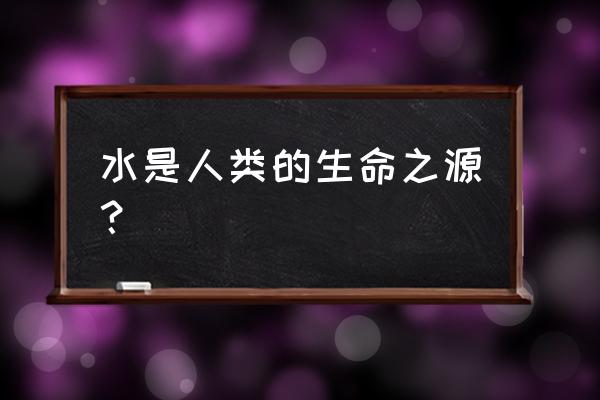 水是人类的生命之源？